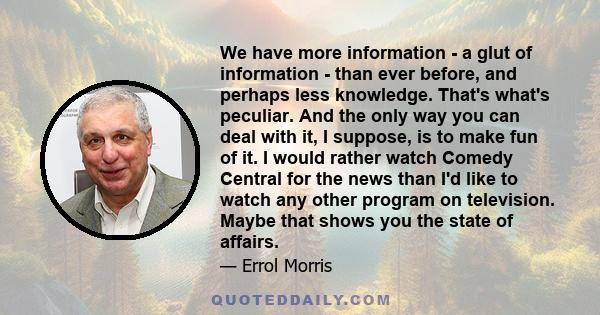 We have more information - a glut of information - than ever before, and perhaps less knowledge. That's what's peculiar. And the only way you can deal with it, I suppose, is to make fun of it. I would rather watch Comedy Central for the news than I'd like to watch any other program on television. Maybe that shows you the state of affairs.

— Errol Morris

QUOTEDDAILY.COM